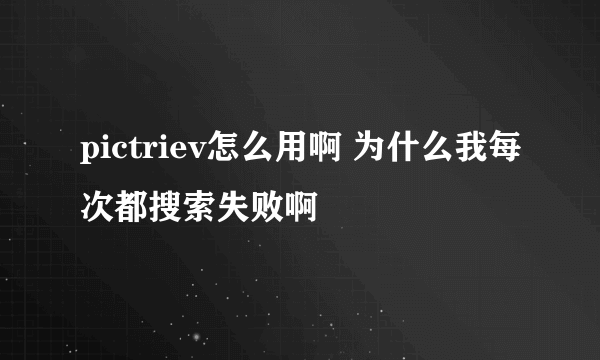 pictriev怎么用啊 为什么我每次都搜索失败啊